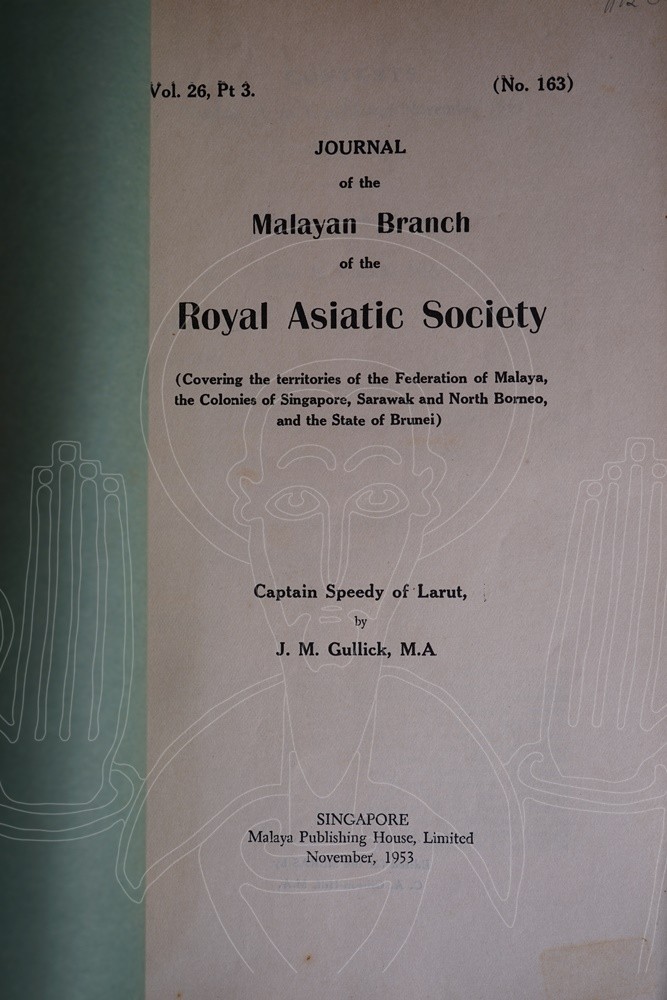 Vol. 26, Pt 3. (No. 163)

JOURNAL

of the

Malayan Branch

of the

Royal Asiatic Society

(Covering the territories of the Federation of Malaya, the Colonies of Singapore, Sarawak and North Borneo, and the State of Brunei)

Captain Speedy of Larut,

by

J. M. Gullick, M.A

SINGAPORE
Malaya Publishing House, Limited
November, 1953